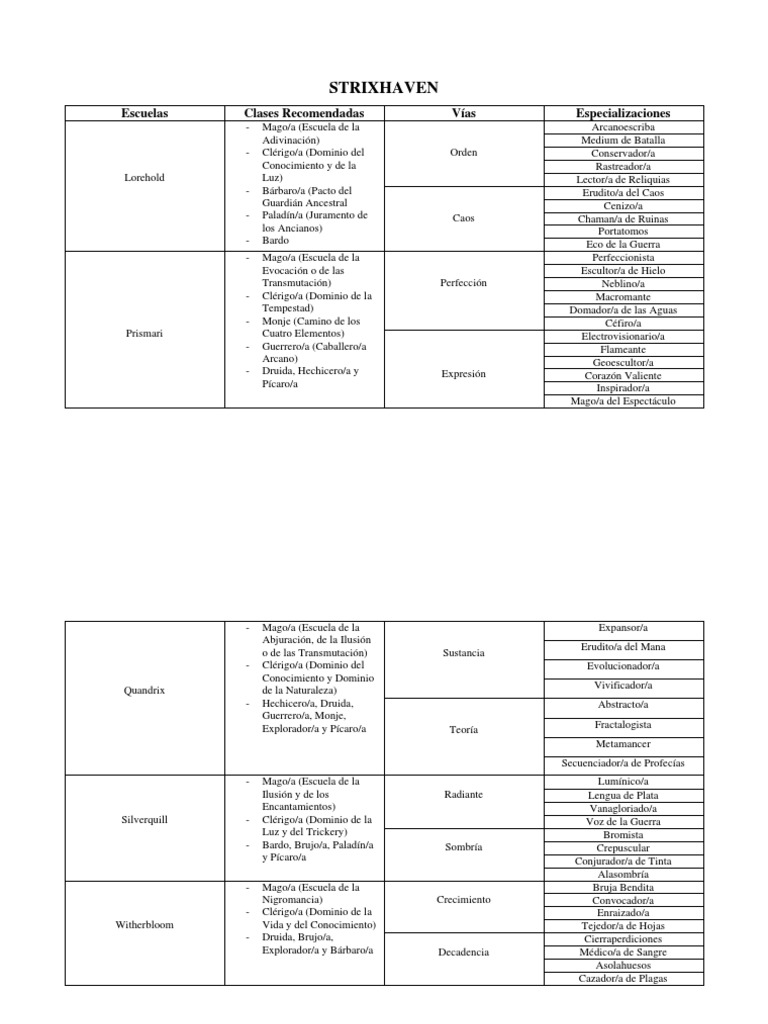 STRIXHAVEN

| Escuelas | Clases Recomendadas | Vías | Especializaciones |
|---|---|---|---|
| Lorehold | - Mago/a (Escuela de la Adivinación) - Clérigo/a (Dominio del Conocimiento y de la Luz) - Bárbaro/a (Pacto del Guardián Ancestral - Paladín/a (Juramento de los Ancianos) - Bardo | Orden | Arcanoescriba |
| | | | Medium de Batalla |
| | | | Conservador/a |
| | | | Rastreador/a |
| | | | Lector/a de Reliquias |
| | | Caos | Erudito/a del Caos |
| | | | Cenizo/a |
| | | | Chaman/a de Ruinas |
| | | | Portatomos |
| | | | Eco de la Guerra |
| Prismari | - Mago/a (Escuela de la Evocación o de las Transmutación) - Clérigo/a (Dominio de la Tempestad) - Monje (Camino de los Cuatro Elementos) - Guerrero/a (Caballero/a Arcano) - Druida, Hechicero/a y Pícaro/a | Perfección | Perfeccionista |
| | | | Escultor/a de Hielo |
| | | | Neblino/a |
| | | | Macromante |
| | | | Domador/a de las Aguas |
| | | | Céfiro/a |
| | | Expresión | Electrovisionario/a |
| | | | Flameante |
| | | | Geoescultor/a |
| | | | Corazón Valiente |
| | | | Inspirador/a |
| | | | Mago/a del Espectáculo |

| | | | |
|---|---|---|---|
| Quandrix | - Mago/a (Escuela de la Abjuración, de la Ilusión o de las Transmutación) - Clérigo/a (Dominio del Conocimiento y Dominio de la Naturaleza) - Hechicero/a, Druida, Guerrero/a, Monje, Explorador/a y Pícaro/a | Sustancia | Expansor/a |
| | | | Erudito/a del Mana |
| | | | Evolucionador/a |
| | | | Vivificador/a |
| | | Teoría | Abstracto/a |
| | | | Fractalogista |
| | | | Metamancer |
| | | | Secuenciador/a de Profecías |
| Silverquill | - Mago/a (Escuela de la Ilusión y de los Encantamientos) - Clérigo/a (Dominio de la Luz y del Trickery) - Bardo, Brujo/a, Paladín/a y Pícaro/a | Radiante | Lumínico/a |
| | | | Lengua de Plata |
| | | | Vanagloriado/a |
| | | | Voz de la Guerra |
| | | Sombría | Bromista |
| | | | Crepuscular |
| | | | Conjurador/a de Tinta |
| | | | Alasombría |
| Witherbloom | - Mago/a (Escuela de la Nigromancia) - Clérigo/a (Dominio de la Vida y del Conocimiento) - Druida, Brujo/a, Explorador/a y Bárbaro/a | Crecimiento | Bruja Bendita |
| | | | Convocador/a |
| | | | Enraizado/a |
| | | | Tejedor/a de Hojas |
| | | Decadencia | Cierraperdiciones |
| | | | Médico/a de Sangre |
| | | | Asolahuesos |
| | | | Cazador/a de Plagas |